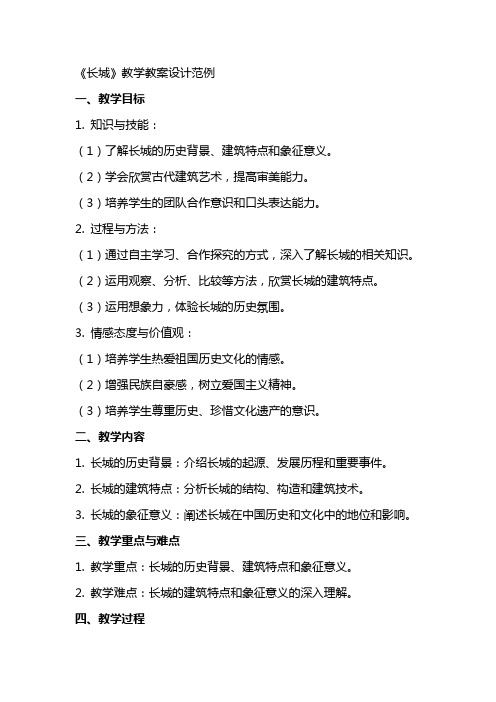 《长城》教学教案设计范例

一、教学目标

1. 知识与技能：

（1）了解长城的历史背景、建筑特点和象征意义。

（2）学会欣赏古代建筑艺术，提高审美能力。

（3）培养学生的团队合作意识和口头表达能力。

2. 过程与方法：

（1）通过自主学习、合作探究的方式，深入了解长城的相关知识。

（2）运用观察、分析、比较等方法，欣赏长城的建筑特点。

（3）运用想象力，体验长城的历史氛围。

3. 情感态度与价值观：

（1）培养学生热爱祖国历史文化的情感。

（2）增强民族自豪感，树立爱国主义精神。

（3）培养学生尊重历史、珍惜文化遗产的意识。

二、教学内容

1. 长城的历史背景：介绍长城的起源、发展历程和重要事件。

2. 长城的建筑特点：分析长城的结构、构造和建筑技术。

3. 长城的象征意义：阐述长城在中国历史和文化中的地位和影响。

三、教学重点与难点

1. 教学重点：长城的历史背景、建筑特点和象征意义。

2. 教学难点：长城的建筑特点和象征意义的深入理解。

四、教学过程